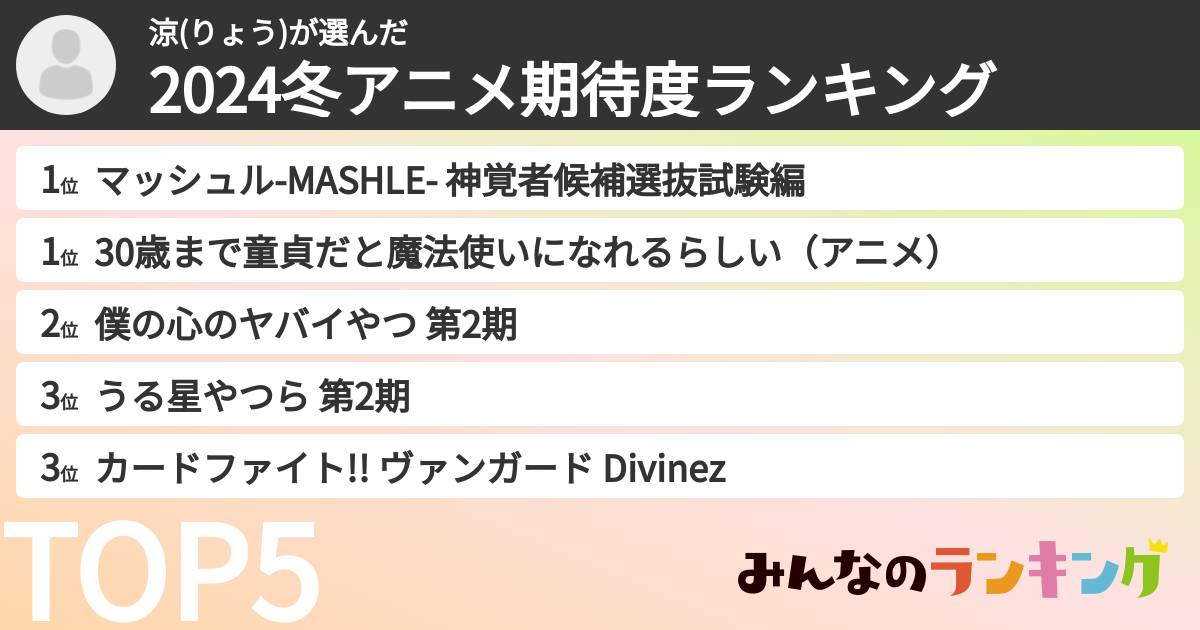 涼(りょう)が選んだ
2024冬アニメ期待度ランキング

1位 マッシュル-MASHLE- 神覚者候補選抜試験編
1位 30歳まで童貞だと魔法使いになれるらしい（アニメ）
2位 僕の心のヤバイやつ 第2期
3位 うる星やつら 第2期
3位 カードファイト!! ヴァンガード Divinez

TOP5

みんなのランキング